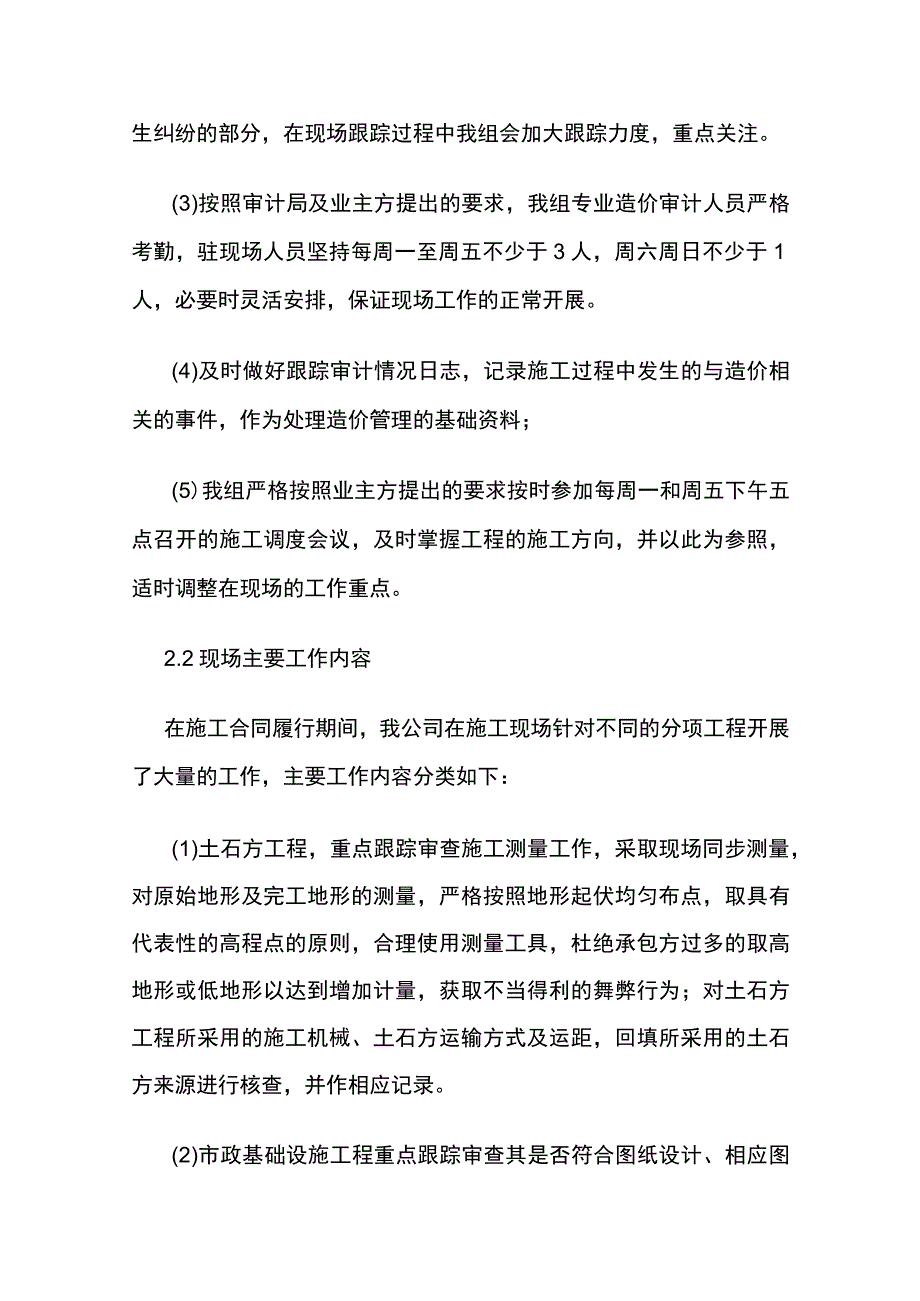 生纠纷的部分，在现场跟踪过程中我组会加大跟踪力度，重点关注。

(3)按照审计局及业主方提出的要求，我组专业造价审计人员严格考勤，驻现场人员坚持每周一至周五不少于3人，周六周日不少于1人，必要时灵活安排，保证现场工作的正常开展。

(4)及时做好跟踪审计情况日志，记录施工过程中发生的与造价相关的事件，作为处理造价管理的基础资料；

(5)我组严格按照业主方提出的要求按时参加每周一和周五下午五点召开的施工调度会议，及时掌握工程的施工方向，并以此为参照，适时调整在现场的工作重点。

2.2 现场主要工作内容

在施工合同履行期间，我公司在施工现场针对不同的分项工程开展了大量的工作，主要工作内容分类如下：

(1)土石方工程，重点跟踪审查施工测量工作，采取现场同步测量，对原始地形及完工地形的测量，严格按照地形起伏均匀布点，取具有代表性的高程点的原则，合理使用测量工具，杜绝承包方过多的取高地形或低地形以达到增加计量，获取不当得利的舞弊行为；对土石方工程所采用的施工机械、土石方运输方式及运距，回填所采用的土石方来源进行核查，并作相应记录。

(2)市政基础设施工程重点跟踪审查其是否符合图纸设计、相应图